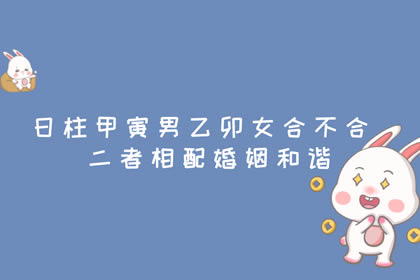 日柱甲寅男乙卯女合不合
二者相配婚姻和谐